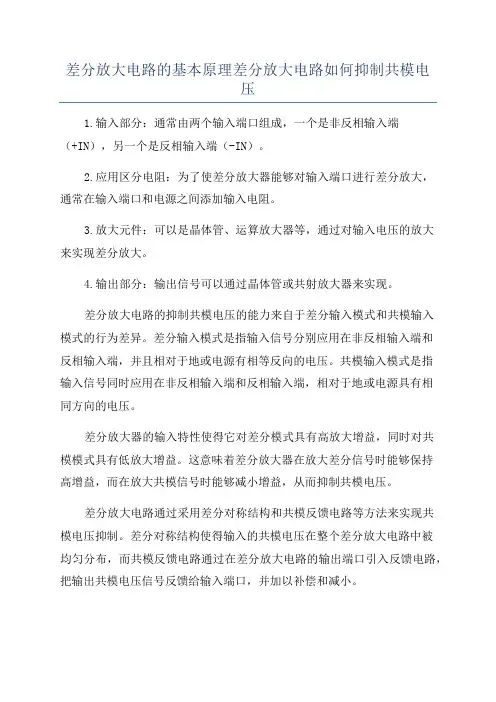 差分放大电路的基本原理差分放大电路如何抑制共模电压

1.输入部分：通常由两个输入端口组成，一个是非反相输入端（+IN），另一个是反相输入端（-IN）。

2.应用区分电阻：为了使差分放大器能够对输入端口进行差分放大，通常在输入端口和电源之间添加输入电阻。

3.放大元件：可以是晶体管、运算放大器等，通过对输入电压的放大来实现差分放大。

4.输出部分：输出信号可以通过晶体管或共射放大器来实现。

差分放大电路的抑制共模电压的能力来自于差分输入模式和共模输入模式的行为差异。差分输入模式是指输入信号分别应用在非反相输入端和反相输入端，并且相对于地或电源有相等反向的电压。共模输入模式是指输入信号同时应用在非反相输入端和反相输入端，相对于地或电源具有相同方向的电压。

差分放大器的输入特性使得它对差分模式具有高放大增益，同时对共模模式具有低放大增益。这意味着差分放大器在放大差分信号时能够保持高增益，而在放大共模信号时能够减小增益，从而抑制共模电压。

差分放大电路通过采用差分对称结构和共模反馈电路等方法来实现共模电压抑制。差分对称结构使得输入的共模电压在整个差分放大电路中被均匀分布，而共模反馈电路通过在差分放大电路的输出端口引入反馈电路，把输出共模电压信号反馈给输入端口，并加以补偿和减小。